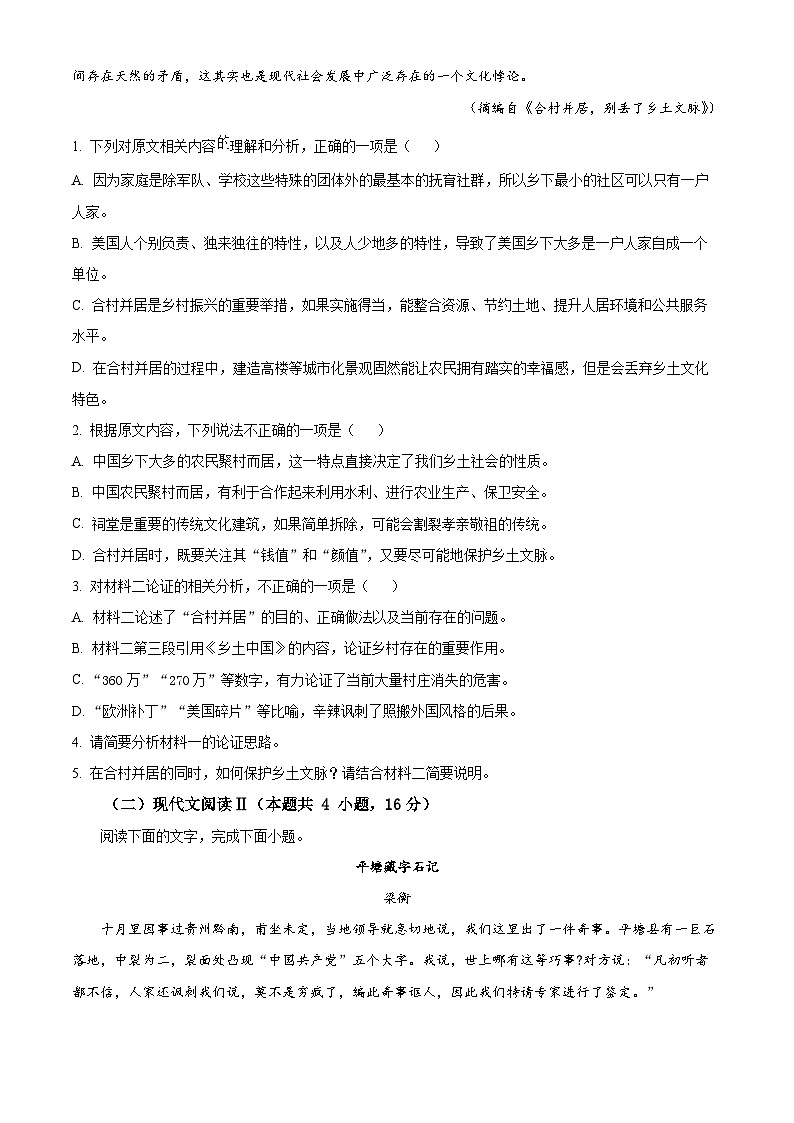 间存在天然的矛盾，这其实也是现代社会发展中广泛存在的一个文化悖论。

（摘编自《合村并居，别丢了乡土文脉》）

1. 下列对原文相关内容的理解和分析，正确的一项是（　　）

A. 因为家庭是除军队、学校这些特殊的团体外的最基本的抚育社群，所以乡下最小的社区可以只有一户人家。

B. 美国人个别负责、独来独往的特性，以及人少地多的特性，导致了美国乡下大多是一户人家自成一个单位。

C. 合村并居是乡村振兴的重要举措，如果实施得当，能整合资源、节约土地、提升人居环境和公共服务水平。

D. 在合村并居的过程中，建造高楼等城市化景观固然能让农民拥有踏实的幸福感，但是会丢弃乡土文化特色。

2. 根据原文内容，下列说法不正确的一项是（　　）

A. 中国乡下大多的农民聚村而居，这一特点直接决定了我们乡土社会的性质。

B. 中国农民聚村而居，有利于合作起来利用水利、进行农业生产、保卫安全。

C. 祠堂是重要的传统文化建筑，如果简单拆除，可能会割裂孝亲敬祖的传统。

D. 合村并居时，既要关注其“钱值”和“颜值”，又要尽可能地保护乡土文脉。

3. 对材料二论证的相关分析，不正确的一项是（　　）

A. 材料二论述了“合村并居”的目的、正确做法以及当前存在的问题。

B. 材料二第三段引用《乡土中国》的内容，论证乡村存在的重要作用。

C. “360万”“270万”等数字，有力论证了当前大量村庄消失的危害。

D. “欧洲补丁”“美国碎片”等比喻，辛辣讽刺了照搬外国风格的后果。

4. 请简要分析材料一的论证思路。

5. 在合村并居的同时，如何保护乡土文脉？请结合材料二简要说明。

（二）现代文阅读Ⅱ（本题共 4 小题，16 分）

阅读下面的文字，完成下面小题。

平塘藏字石记

梁衡

十月里因事过贵州黔南，甫坐未定，当地领导就急切地说，我们这里出了一件奇事。平塘县有一巨石落地，中裂为二，裂面处凸现“中国共产党”五个大字。我说，世上哪有这等巧事?对方说：“凡初听者都不信，人家还讽刺我们说，莫不是穷疯了，编此奇事诓人，因此我们特请专家进行了鉴定。”